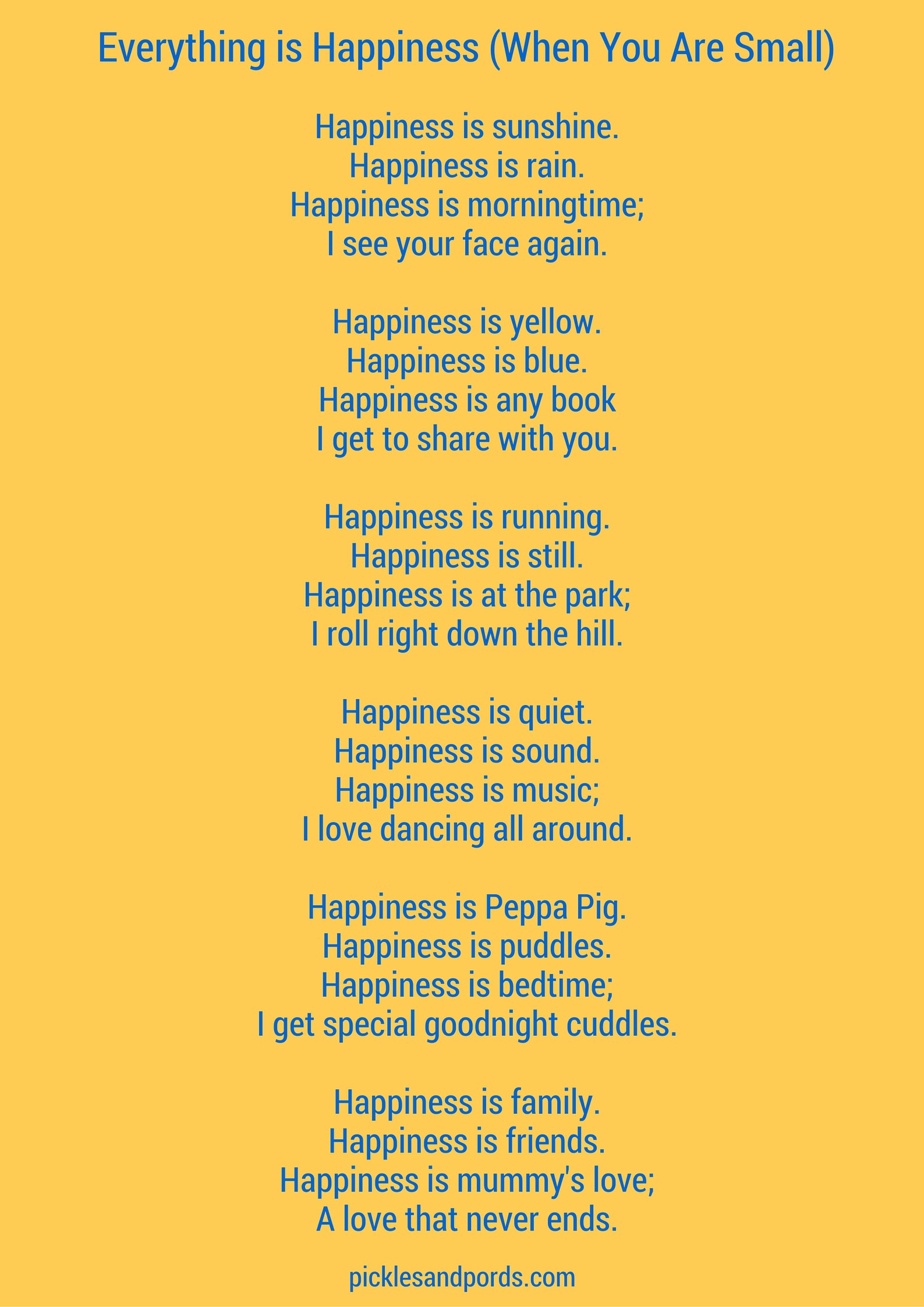 Everything is Happiness (When You Are Small)

Happiness is sunshine.
Happiness is rain.
Happiness is morningtime;
I see your face again.

Happiness is yellow.
Happiness is blue.
Happiness is any book
I get to share with you.

Happiness is running.
Happiness is still.
Happiness is at the park;
I roll right down the hill.

Happiness is quiet.
Happiness is sound.
Happiness is music;
I love dancing all around.

Happiness is Peppa Pig.
Happiness is puddles.
Happiness is bedtime;
I get special goodnight cuddles.

Happiness is family.
Happiness is friends.
Happiness is mummy's love;
A love that never ends.

picklesandpords.com